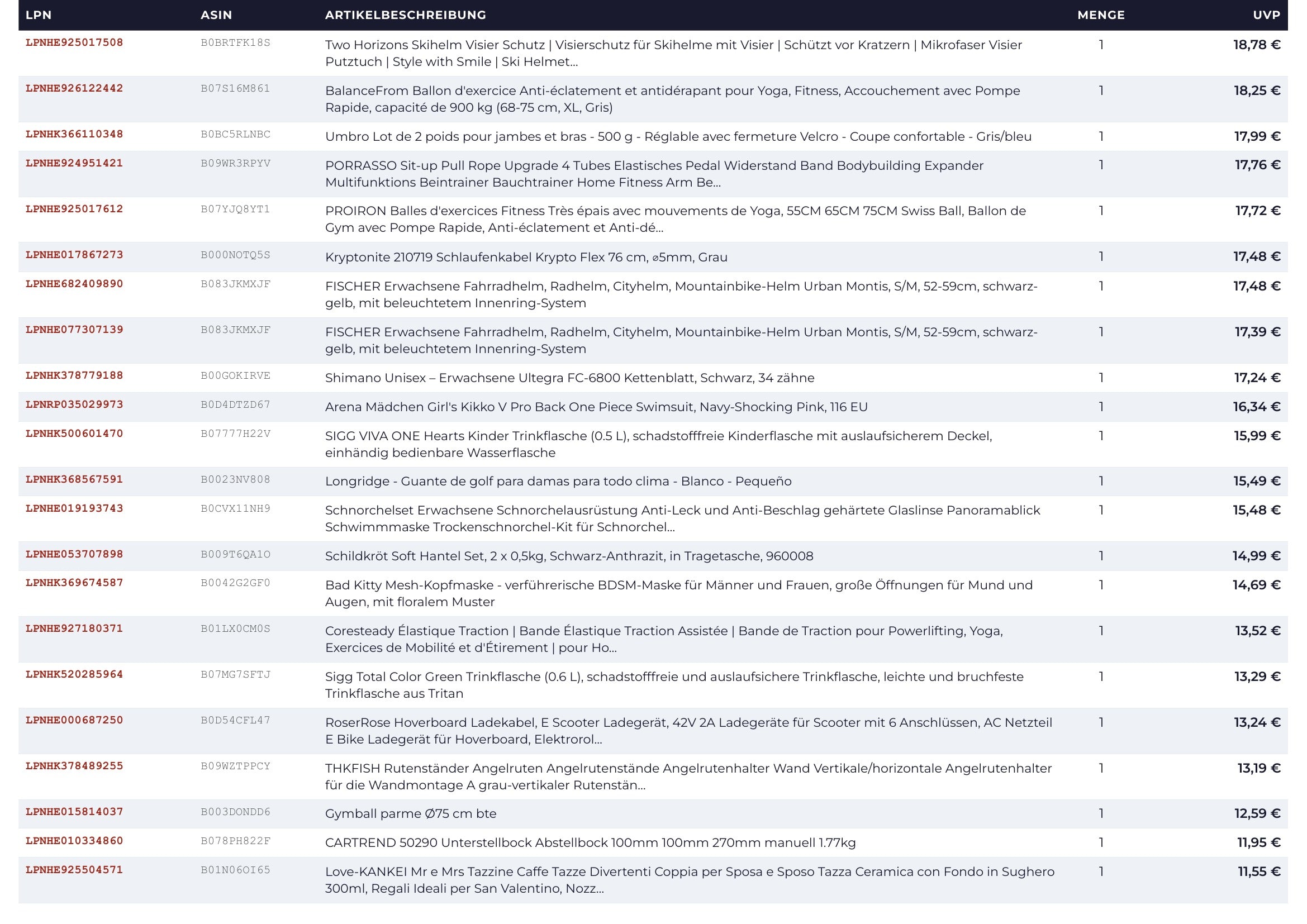 | LPN | ASIN | ARTIKELBESCHREIBUNG | MENGE | UVP |
|---|---|---|---|---|
| LPNHE925017508 | B0BRTFK18S | Two Horizons Skihelm Visier Schutz \| Visierschutz für Skihelme mit Visier \| Schützt vor Kratzern \| Mikrofaser Visier Putztuch \| Style with Smile \| Ski Helmet... | 1 | 18,78 € |
| LPNHE926122442 | B07S16M861 | BalanceFrom Ballon d'exercice Anti-éclatement et antidérapant pour Yoga, Fitness, Accouchement avec Pompe Rapide, capacité de 900 kg (68-75 cm, XL, Gris) | 1 | 18,25 € |
| LPNHK366110348 | B0BC5RLNBC | Umbro Lot de 2 poids pour jambes et bras - 500 g - Réglable avec fermeture Velcro - Coupe confortable - Gris/bleu | 1 | 17,99 € |
| LPNHE924951421 | B09WR3RPYV | PORRASSO Sit-up Pull Rope Upgrade 4 Tubes Elastisches Pedal Widerstand Band Bodybuilding Expander Multifunktions Beintrainer Bauchtrainer Home Fitness Arm Be... | 1 | 17,76 € |
| LPNHE925017612 | B07YJQ8YT1 | PROIRON Balles d'exercices Fitness Très épais avec mouvements de Yoga, 55CM 65CM 75CM Swiss Ball, Ballon de Gym avec Pompe Rapide, Anti-éclatement et Anti-dé... | 1 | 17,72 € |
| LPNHE017867273 | B000NOTQ5S | Kryptonite 210719 Schlaufenkabel Krypto Flex 76 cm, ⌀5mm, Grau | 1 | 17,48 € |
| LPNHE682409890 | B083JKMXJF | FISCHER Erwachsene Fahrradhelm, Radhelm, Cityhelm, Mountainbike-Helm Urban Montis, S/M, 52-59cm, schwarz-gelb, mit beleuchtetem Innenring-System | 1 | 17,48 € |
| LPNHE077307139 | B083JKMXJF | FISCHER Erwachsene Fahrradhelm, Radhelm, Cityhelm, Mountainbike-Helm Urban Montis, S/M, 52-59cm, schwarz-gelb, mit beleuchtetem Innenring-System | 1 | 17,39 € |
| LPNHK378779188 | B00GOKIRVE | Shimano Unisex – Erwachsene Ultegra FC-6800 Kettenblatt, Schwarz, 34 zähne | 1 | 17,24 € |
| LPNRP035029973 | B0D4DTZD67 | Arena Mädchen Girl's Kikko V Pro Back One Piece Swimsuit, Navy-Shocking Pink, 116 EU | 1 | 16,34 € |
| LPNHK500601470 | B07777H22V | SIGG VIVA ONE Hearts Kinder Trinkflasche (0.5 L), schadstofffreie Kinderflasche mit auslaufsicherem Deckel, einhändig bedienbare Wasserflasche | 1 | 15,99 € |
| LPNHK368567591 | B0023NV808 | Longridge - Guante de golf para damas para todo clima - Blanco - Pequeño | 1 | 15,49 € |
| LPNHE019193743 | B0CVX11NH9 | Schnorchelset Erwachsene Schnorchelausrüstung Anti-Leck und Anti-Beschlag gehärtete Glaslinse Panoramablick Schwimmmaske Trockenschnorchel-Kit für Schnorchel... | 1 | 15,48 € |
| LPNHE053707898 | B009T6QA1O | Schildkröt Soft Hantel Set, 2 x 0,5kg, Schwarz-Anthrazit, in Tragetasche, 960008 | 1 | 14,99 € |
| LPNHK369674587 | B0042G2GF0 | Bad Kitty Mesh-Kopfmaske - verführerische BDSM-Maske für Männer und Frauen, große Öffnungen für Mund und Augen, mit floralem Muster | 1 | 14,69 € |
| LPNHE927180371 | B01LX0CM0S | Coresteady Élastique Traction \| Bande Élastique Traction Assistée \| Bande de Traction pour Powerlifting, Yoga, Exercices de Mobilité et d'Étirement \| pour Ho... | 1 | 13,52 € |
| LPNHK520285964 | B07MG7SFTJ | Sigg Total Color Green Trinkflasche (0.6 L), schadstofffreie und auslaufsichere Trinkflasche, leichte und bruchfeste Trinkflasche aus Tritan | 1 | 13,29 € |
| LPNHE000687250 | B0D54CFL47 | RoserRose Hoverboard Ladekabel, E Scooter Ladegerät, 42V 2A Ladegeräte für Scooter mit 6 Anschlüssen, AC Netzteil E Bike Ladegerät für Hoverboard, Elektrorol... | 1 | 13,24 € |
| LPNHK378489255 | B09WZTPPCY | THKFISH Rutenständer Angelruten Angelrutenstände Angelrutenhalter Wand Vertikale/horizontale Angelrutenhalter für die Wandmontage A grau-vertikaler Rutenstän... | 1 | 13,19 € |
| LPNHE015814037 | B003DONDD6 | Gymball parme Ø75 cm bte | 1 | 12,59 € |
| LPNHE010334860 | B078PH822F | CARTREND 50290 Unterstellbock Abstellbock 100mm 100mm 270mm manuell 1.77kg | 1 | 11,95 € |
| LPNHE925504571 | B01N06OI65 | Love-KANKEI Mr e Mrs Tazzine Caffe Tazze Divertenti Coppia per Sposa e Sposo Tazza Ceramica con Fondo in Sughero 300ml, Regali Ideali per San Valentino, Nozz... | 1 | 11,55 € |